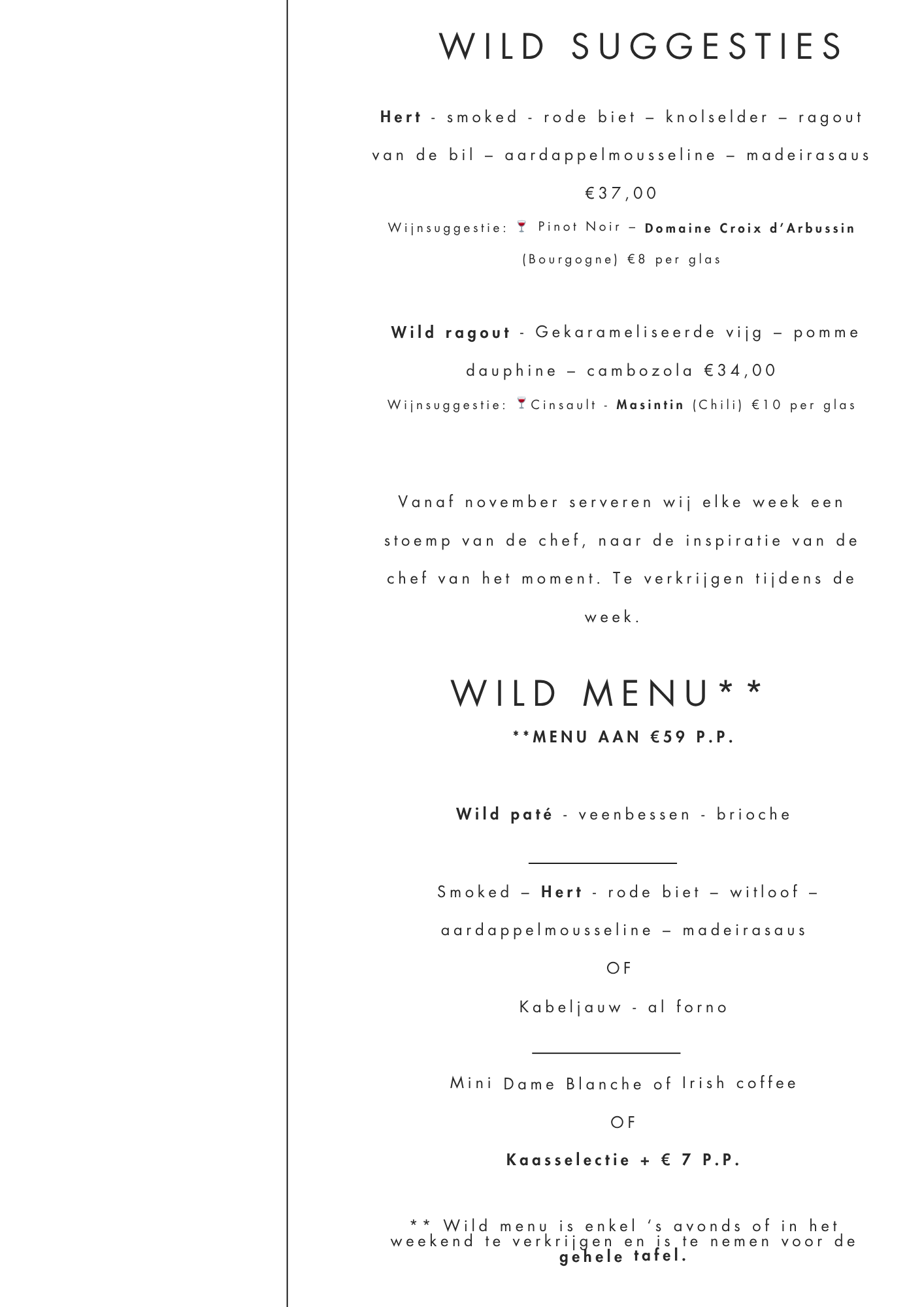 WILD SUGGESTIES

Hert - smoked - rode biet – knolselder – ragout van de bil – aardappelmousseline – madeirasaus €37,00

Wijnsuggestie: 🍷 Pinot Noir – Domaine Croix d'Arbussin (Bourgogne) €8 per glas

Wild ragout - Gekarameliseerde vijg – pomme dauphine – cambozola €34,00

Wijnsuggestie: 🍷Cinsault - Masintin (Chili) €10 per glas

Vanaf november serveren wij elke week een stoemp van de chef, naar de inspiratie van de chef van het moment. Te verkrijgen tijdens de week.

WILD MENU**

**MENU AAN €59 P.P.

Wild paté - veenbessen - brioche

Smoked – Hert - rode biet – witloof – aardappelmousseline – madeirasaus

OF

Kabeljauw - al forno

Mini Dame Blanche of Irish coffee

OF

Kaasselectie + € 7 P.P.

** Wild menu is enkel 's avonds of in het weekend te verkrijgen en is te nemen voor de gehele tafel.